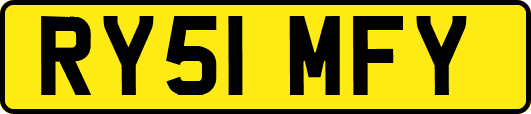 RY51 MFY